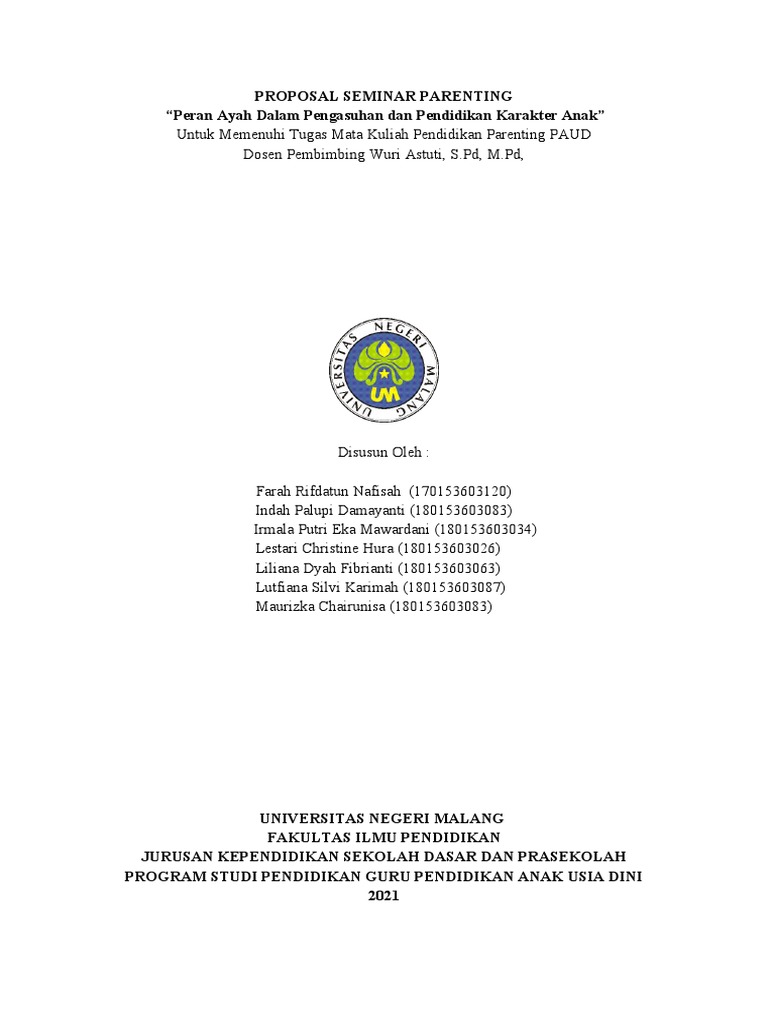 PROPOSAL SEMINAR PARENTING
"Peran Ayah Dalam Pengasuhan dan Pendidikan Karakter Anak"
Untuk Memenuhi Tugas Mata Kuliah Pendidikan Parenting PAUD
Dosen Pembimbing Wuri Astuti, S.Pd, M.Pd,

UNIVERSITAS NEGERI MALANG
UM

Disusun Oleh :

Farah Rifdatun Nafisah (170153603120)
Indah Palupi Damayanti (180153603083)
Irmala Putri Eka Mawardani (180153603034)
Lestari Christine Hura (180153603026)
Liliana Dyah Fibrianti (180153603063)
Lutfiana Silvi Karimah (180153603087)
Maurizka Chairunisa (180153603083)

UNIVERSITAS NEGERI MALANG
FAKULTAS ILMU PENDIDIKAN
JURUSAN KEPENDIDIKAN SEKOLAH DASAR DAN PRASEKOLAH
PROGRAM STUDI PENDIDIKAN GURU PENDIDIKAN ANAK USIA DINI
2021